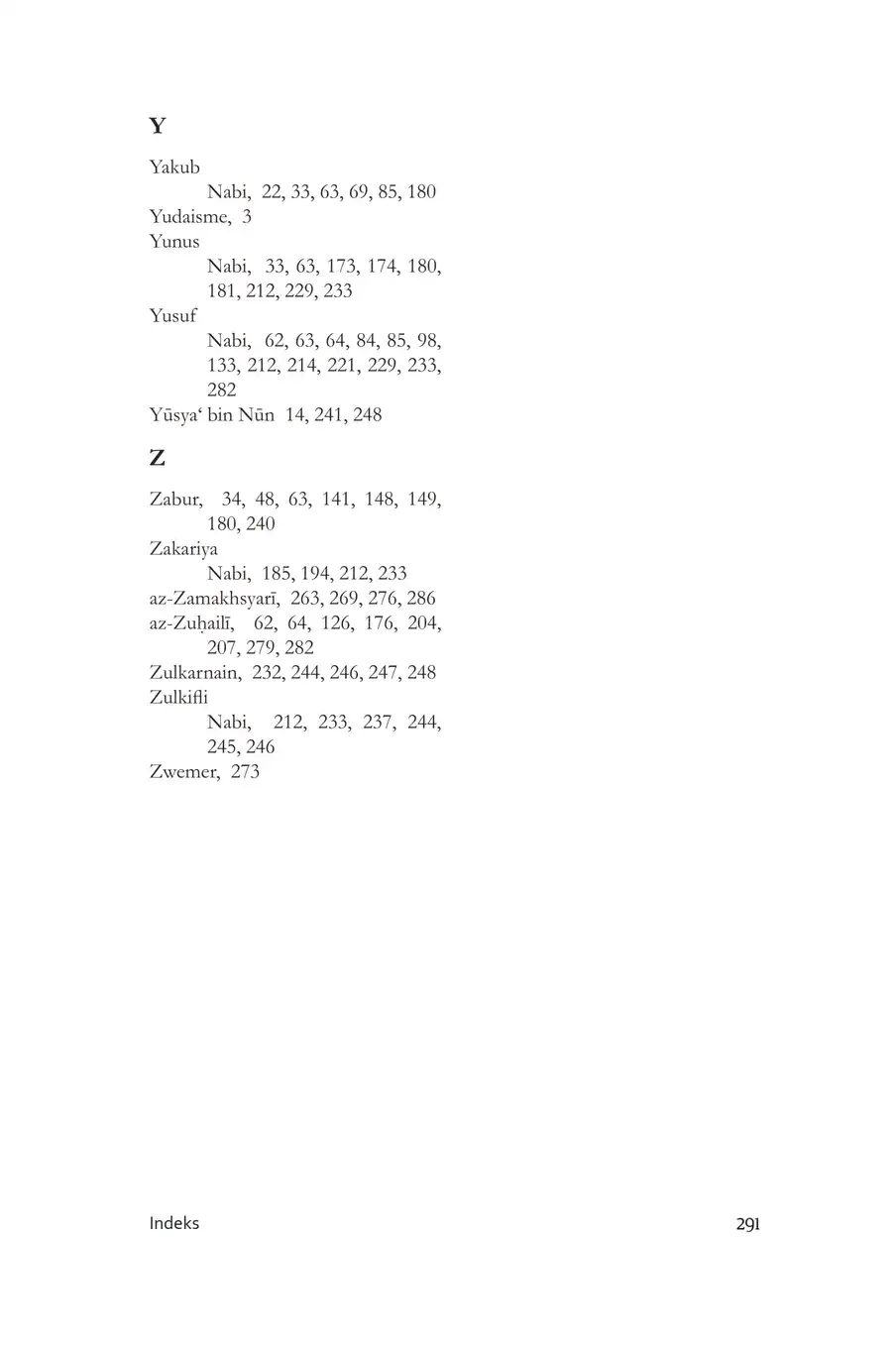 Y

Yakub
Nabi, 22, 33, 63, 69, 85, 180
Yudaisme, 3
Yunus
Nabi, 33, 63, 173, 174, 180, 181, 212, 229, 233
Yusuf
Nabi, 62, 63, 64, 84, 85, 98, 133, 212, 214, 221, 229, 233, 282
Yūsya‘ bin Nūn 14, 241, 248

Z

Zabur, 34, 48, 63, 141, 148, 149, 180, 240
Zakariya
Nabi, 185, 194, 212, 233
az-Zamakhsyarī, 263, 269, 276, 286
az-Zuḥailī, 62, 64, 126, 176, 204, 207, 279, 282
Zulkarnain, 232, 244, 246, 247, 248
Zulkifli
Nabi, 212, 233, 237, 244, 245, 246
Zwemer, 273

Indeks

291